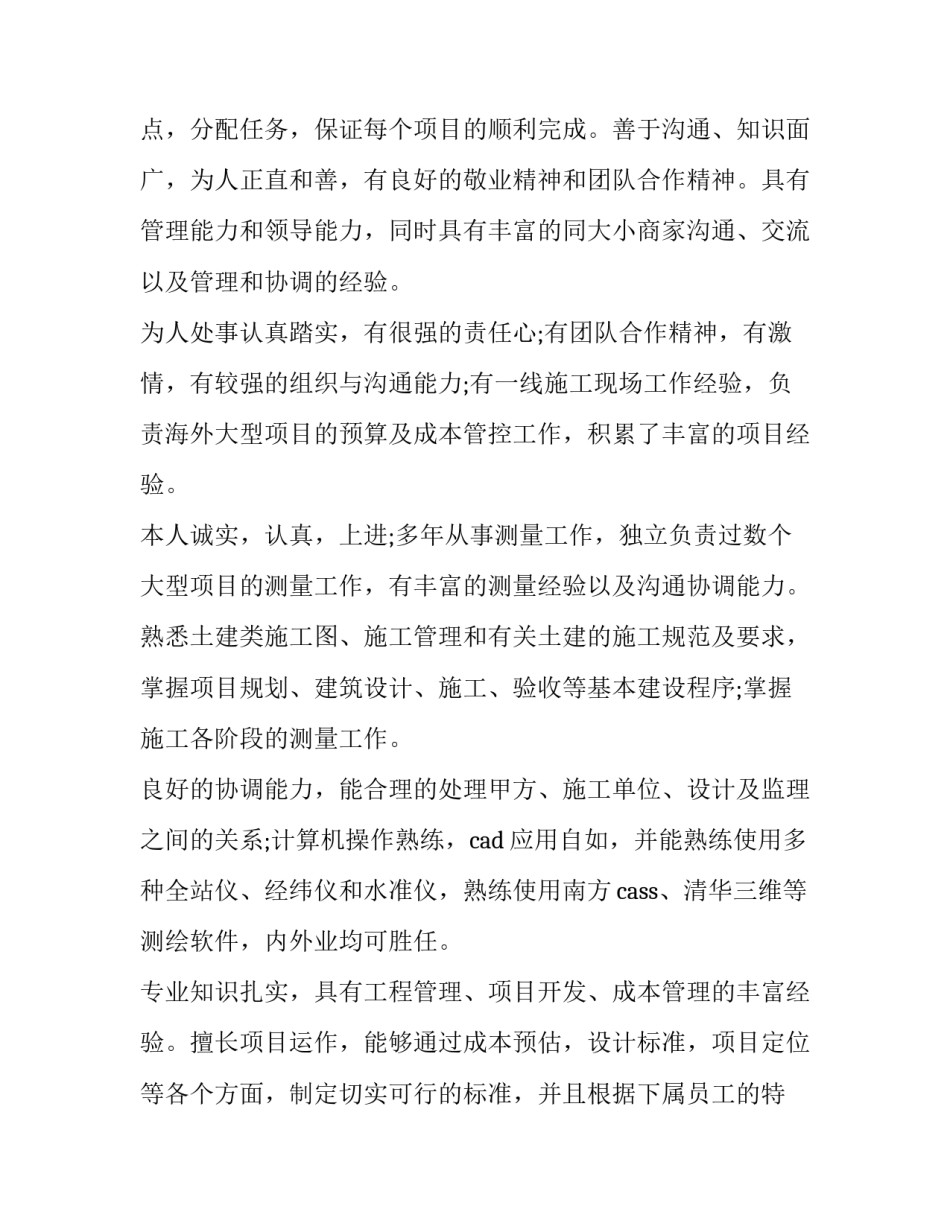 点，分配任务，保证每个项目的顺利完成。善于沟通、知识面广，为人正直和善，有良好的敬业精神和团队合作精神。具有管理能力和领导能力，同时具有丰富的同大小商家沟通、交流以及管理和协调的经验。

为人处事认真踏实，有很强的责任心;有团队合作精神，有激情，有较强的组织与沟通能力;有一线施工现场工作经验，负责海外大型项目的预算及成本管控工作，积累了丰富的项目经验。

本人诚实，认真，上进;多年从事测量工作，独立负责过数个大型项目的测量工作，有丰富的测量经验以及沟通协调能力。熟悉土建类施工图、施工管理和有关土建的施工规范及要求，掌握项目规划、建筑设计、施工、验收等基本建设程序;掌握施工各阶段的测量工作。

良好的协调能力，能合理的处理甲方、施工单位、设计及监理之间的关系;计算机操作熟练，cad 应用自如，并能熟练使用多种全站仪、经纬仪和水准仪，熟练使用南方 cass、清华三维等测绘软件，内外业均可胜任。

专业知识扎实，具有工程管理、项目开发、成本管理的丰富经验。擅长项目运作，能够通过成本预估，设计标准，项目定位等各个方面，制定切实可行的标准，并且根据下属员工的特